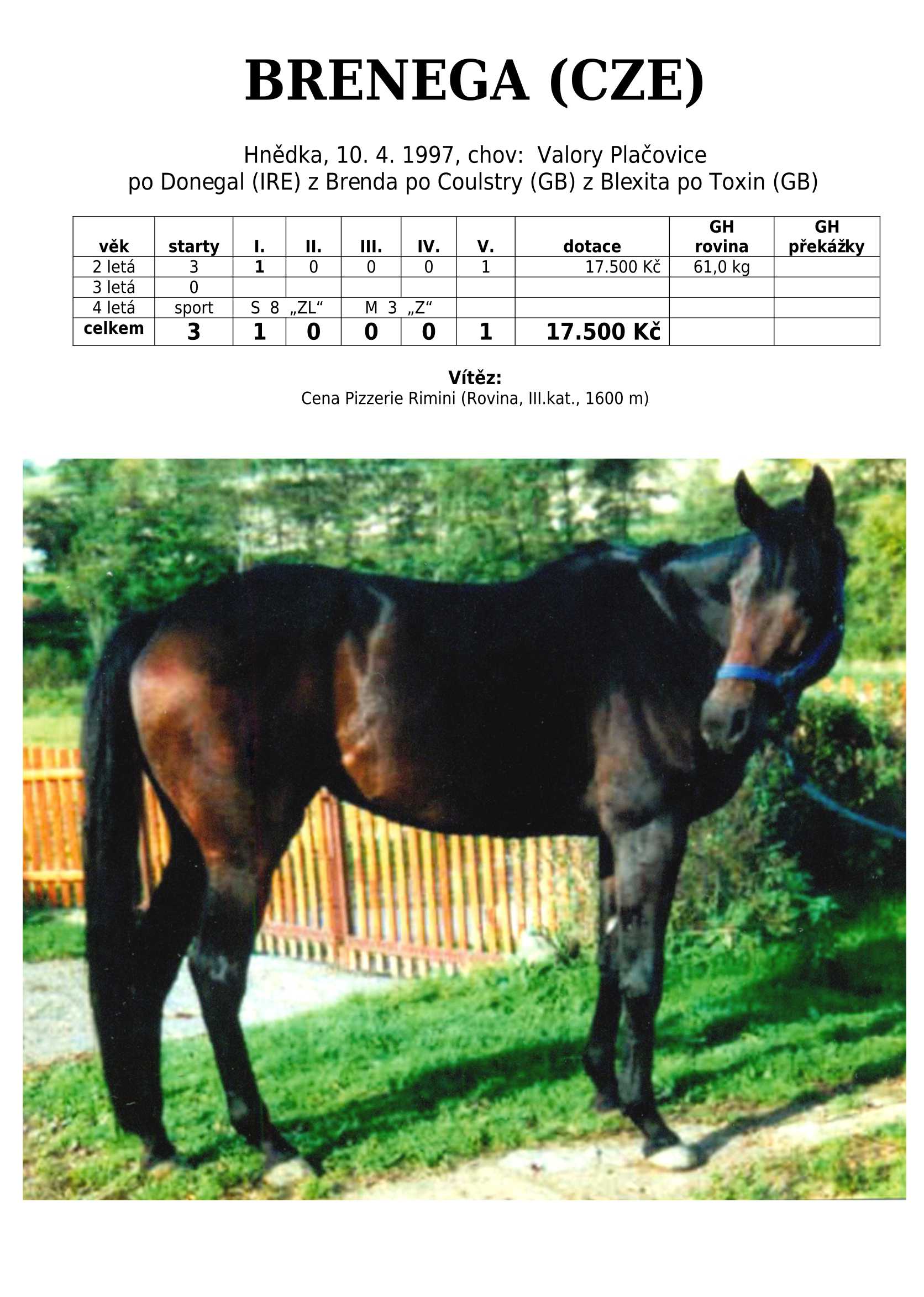 BRENEGA (CZE)

Hnědka, 10. 4. 1997, chov: Valory Plačovice
po Donegal (IRE) z Brenda po Coulstry (GB) z Blexita po Toxin (GB)

| věk | starty | I. | II. | III. | IV. | V. | dotace | GH rovina | GH překážky |
|---|---|---|---|---|---|---|---|---|---|
| 2 letá | 3 | 1 | 0 | 0 | 0 | 1 | 17.500 Kč | 61,0 kg | |
| 3 letá | 0 | | | | | | | | |
| 4 letá | sport | S 8 „ZL“ | | M 3 „Z“ | | | | | |
| celkem | 3 | 1 | 0 | 0 | 0 | 1 | 17.500 Kč | | |

Vítěz:
Cena Pizzerie Rimini (Rovina, III.kat., 1600 m)